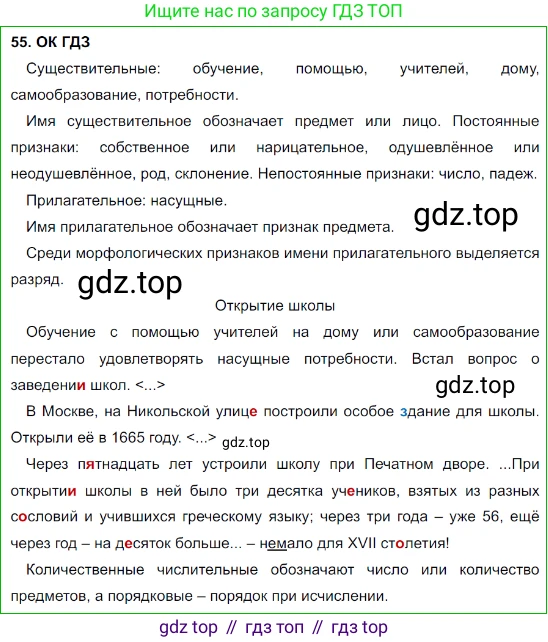 Ищите нас по запросу ГДЗ ТОП

55. ОК ГДЗ

Существительные: обучение, помощью, учителей, дому, самообразование, потребности.

Имя существительное обозначает предмет или лицо. Постоянные признаки: собственное или нарицательное, одушевлённое или неодушевлённое, род, склонение. Непостоянные признаки: число, падеж.

Прилагательное: насущные.

Имя прилагательное обозначает признак предмета.

gdz.top

Среди морфологических признаков имени прилагательного выделяется разряд.

gdz.top

Открытие школы

Обучение с помощью учителей на дому или самообразование перестало удовлетворять насущные потребности. Встал вопрос о заведении школ. <...>

gdz.top

В Москве, на Никольской улице построили особое здание для школы. Открыли её в 1665 году. <...> gdz.top

Через пятнадцать лет устроили школу при Печатном дворе. ...При открытии школы в ней было три десятка учеников, взятых из разных сословий и учившихся греческому языку; через три года – уже 56, ещё через год – на десяток больше... – немало для XVII столетия!

Количественные числительные обозначают число или количество предметов, а порядковые – порядок при исчислении.

gdz top // гдз топ // гдз top